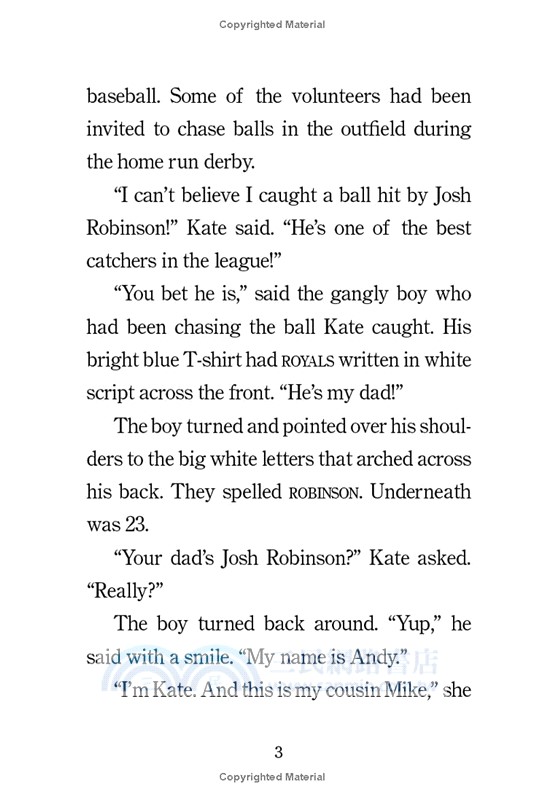 Copyrighted Material

baseball. Some of the volunteers had been invited to chase balls in the outfield during the home run derby.

"I can't believe I caught a ball hit by Josh Robinson!" Kate said. "He's one of the best catchers in the league!"

"You bet he is," said the gangly boy who had been chasing the ball Kate caught. His bright blue T-shirt had ROYALS written in white script across the front. "He's my dad!"

The boy turned and pointed over his shoulders to the big white letters that arched across his back. They spelled ROBINSON. Underneath was 23.

"Your dad's Josh Robinson?" Kate asked. "Really?"

The boy turned back around. "Yup," he said with a smile. "My name is Andy."

"I'm Kate. And this is my cousin Mike," she

3

Copyrighted Material

三民網路書店